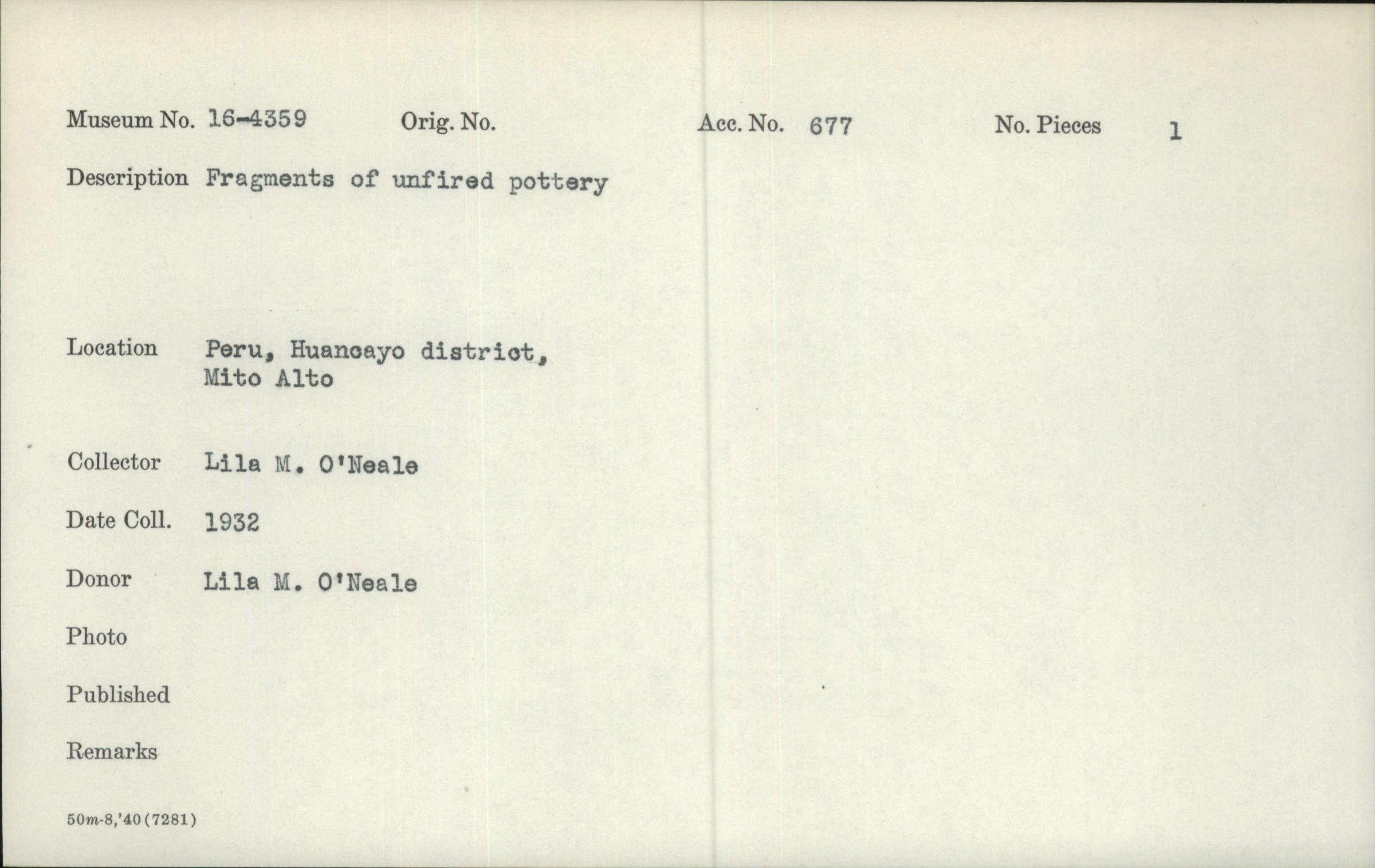 Museum No. 16-4359 Orig. No. Acc. No. 677 No. Pieces 1

Description Fragments of unfired pottery

Location Peru, Huancayo district, Mito Alto

Collector Lila M. O'Neale

Date Coll. 1932

Donor Lila M. O'Neale

Photo

Published

Remarks

50m-8,'40 (7281)